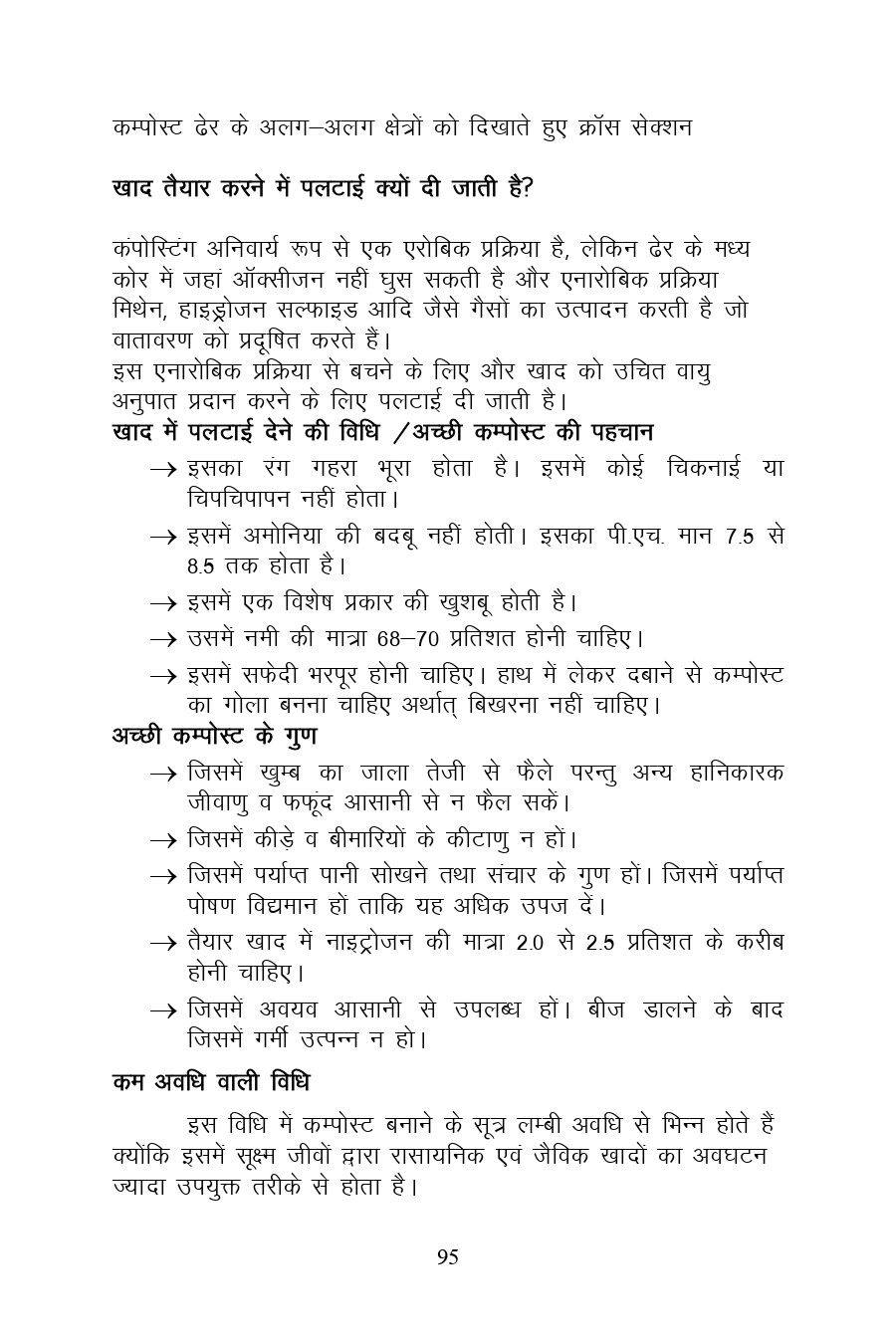 कम्पोस्ट ढेर के अलग–अलग क्षेत्रों को दिखाते हुए क्रॉस सेक्शन

खाद तैयार करने में पलटाई क्यों दी जाती है?

कंपोस्टिंग अनिवार्य रूप से एक एरोबिक प्रक्रिया है, लेकिन ढेर के मध्य कोर में जहां ऑक्सीजन नहीं घुस सकती है और एनारोबिक प्रक्रिया मिथेन, हाइड्रोजन सल्फाइड आदि जैसे गैसों का उत्पादन करती है जो वातावरण को प्रदूषित करते हैं।
इस एनारोबिक प्रक्रिया से बचने के लिए और खाद को उचित वायु अनुपात प्रदान करने के लिए पलटाई दी जाती है।
खाद में पलटाई देने की विधि /अच्छी कम्पोस्ट की पहचान

→ इसका रंग गहरा भूरा होता है। इसमें कोई चिकनाई या चिपचिपापन नहीं होता।
→ इसमें अमोनिया की बदबू नहीं होती। इसका पी.एच. मान 7.5 से 8.5 तक होता है।
→ इसमें एक विशेष प्रकार की खुशबू होती है।
→ उसमें नमी की मात्रा 68–70 प्रतिशत होनी चाहिए।
→ इसमें सफेदी भरपूर होनी चाहिए। हाथ में लेकर दबाने से कम्पोस्ट का गोला बनना चाहिए अर्थात् बिखरना नहीं चाहिए।

अच्छी कम्पोस्ट के गुण

→ जिसमें खुम्ब का जाला तेजी से फैले परन्तु अन्य हानिकारक जीवाणु व फफूंद आसानी से न फैल सकें।
→ जिसमें कीड़े व बीमारियों के कीटाणु न हों।
→ जिसमें पर्याप्त पानी सोखने तथा संचार के गुण हों। जिसमें पर्याप्त पोषण विद्यमान हों ताकि यह अधिक उपज दें।
→ तैयार खाद में नाइट्रोजन की मात्रा 2.0 से 2.5 प्रतिशत के करीब होनी चाहिए।
→ जिसमें अवयव आसानी से उपलब्ध हों। बीज डालने के बाद जिसमें गर्मी उत्पन्न न हो।

कम अवधि वाली विधि

इस विधि में कम्पोस्ट बनाने के सूत्र लम्बी अवधि से भिन्न होते हैं क्योंकि इसमें सूक्ष्म जीवों द्वारा रासायनिक एवं जैविक खादों का अवघटन ज्यादा उपयुक्त तरीके से होता है।

95